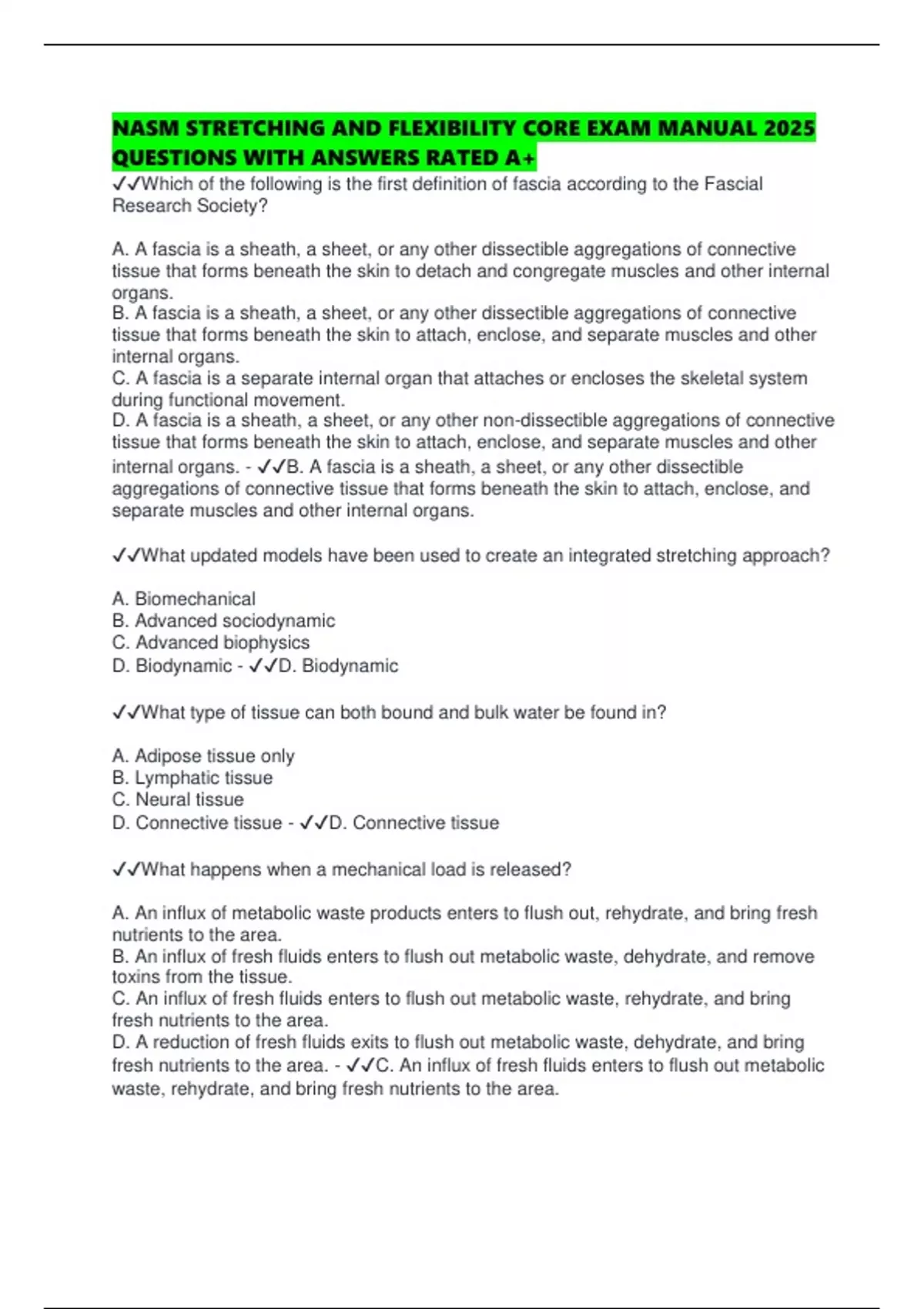 NASM STRETCHING AND FLEXIBILITY CORE EXAM MANUAL 2025 QUESTIONS WITH ANSWERS RATED A+

✓✓Which of the following is the first definition of fascia according to the Fascial Research Society?

A. A fascia is a sheath, a sheet, or any other dissectible aggregations of connective tissue that forms beneath the skin to detach and congregate muscles and other internal organs.
B. A fascia is a sheath, a sheet, or any other dissectible aggregations of connective tissue that forms beneath the skin to attach, enclose, and separate muscles and other internal organs.
C. A fascia is a separate internal organ that attaches or encloses the skeletal system during functional movement.
D. A fascia is a sheath, a sheet, or any other non-dissectible aggregations of connective tissue that forms beneath the skin to attach, enclose, and separate muscles and other internal organs. - ✓✓B. A fascia is a sheath, a sheet, or any other dissectible aggregations of connective tissue that forms beneath the skin to attach, enclose, and separate muscles and other internal organs.

✓✓What updated models have been used to create an integrated stretching approach?

A. Biomechanical
B. Advanced sociodynamic
C. Advanced biophysics
D. Biodynamic - ✓✓D. Biodynamic

✓✓What type of tissue can both bound and bulk water be found in?

A. Adipose tissue only
B. Lymphatic tissue
C. Neural tissue
D. Connective tissue - ✓✓D. Connective tissue

✓✓What happens when a mechanical load is released?

A. An influx of metabolic waste products enters to flush out, rehydrate, and bring fresh nutrients to the area.
B. An influx of fresh fluids enters to flush out metabolic waste, dehydrate, and remove toxins from the tissue.
C. An influx of fresh fluids enters to flush out metabolic waste, rehydrate, and bring fresh nutrients to the area.
D. A reduction of fresh fluids exits to flush out metabolic waste, dehydrate, and bring fresh nutrients to the area. - ✓✓C. An influx of fresh fluids enters to flush out metabolic waste, rehydrate, and bring fresh nutrients to the area.